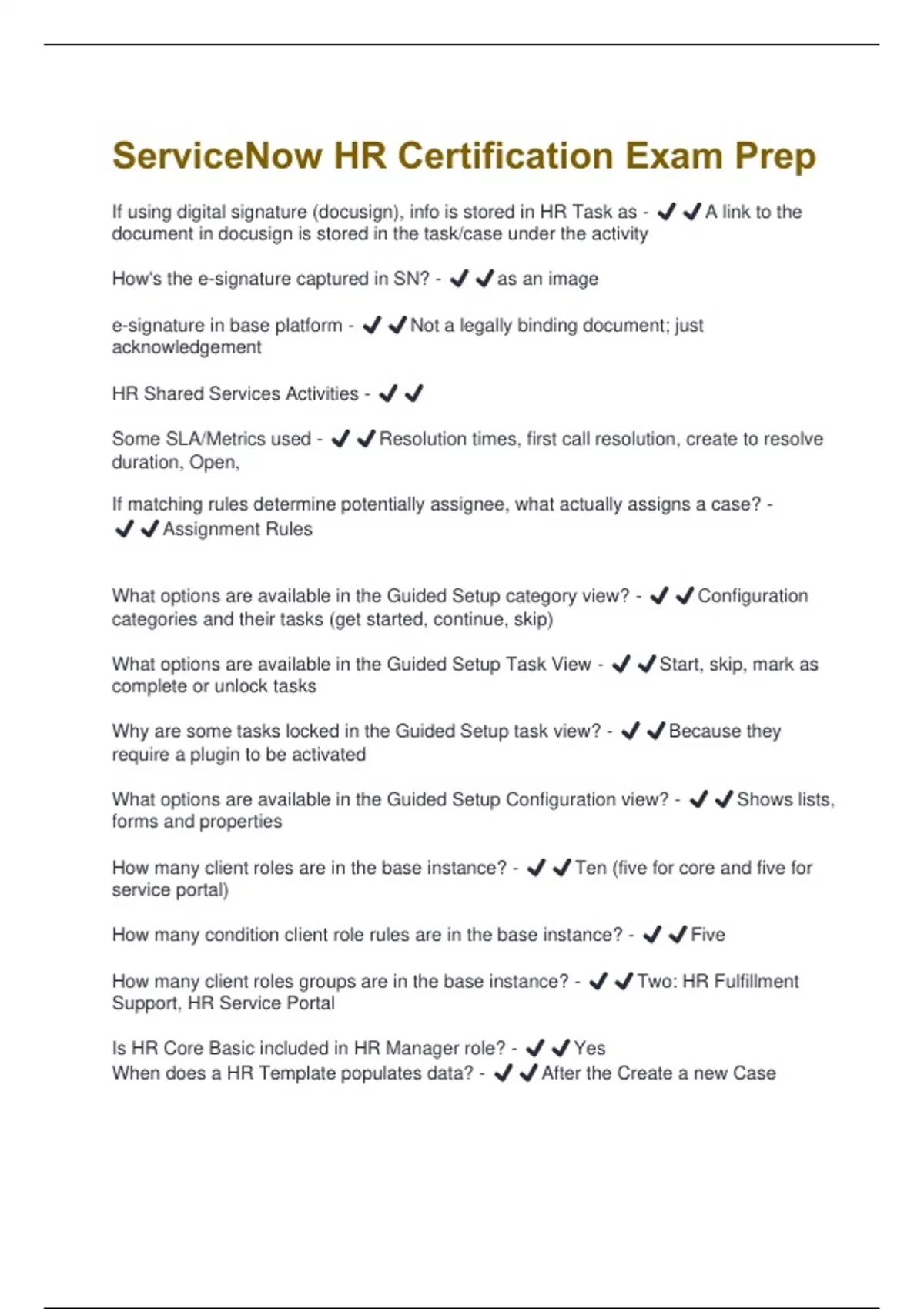 ServiceNow HR Certification Exam Prep

If using digital signature (docusign), info is stored in HR Task as - ✔✔A link to the document in docusign is stored in the task/case under the activity

How's the e-signature captured in SN? - ✔✔as an image

e-signature in base platform - ✔✔Not a legally binding document; just acknowledgement

HR Shared Services Activities - ✔✔

Some SLA/Metrics used - ✔✔Resolution times, first call resolution, create to resolve duration, Open,

If matching rules determine potentially assignee, what actually assigns a case? - ✔✔Assignment Rules

What options are available in the Guided Setup category view? - ✔✔Configuration categories and their tasks (get started, continue, skip)

What options are available in the Guided Setup Task View - ✔✔Start, skip, mark as complete or unlock tasks

Why are some tasks locked in the Guided Setup task view? - ✔✔Because they require a plugin to be activated

What options are available in the Guided Setup Configuration view? - ✔✔Shows lists, forms and properties

How many client roles are in the base instance? - ✔✔Ten (five for core and five for service portal)

How many condition client role rules are in the base instance? - ✔✔Five

How many client roles groups are in the base instance? - ✔✔Two: HR Fulfillment Support, HR Service Portal

Is HR Core Basic included in HR Manager role? - ✔✔Yes
When does a HR Template populates data? - ✔✔After the Create a new Case